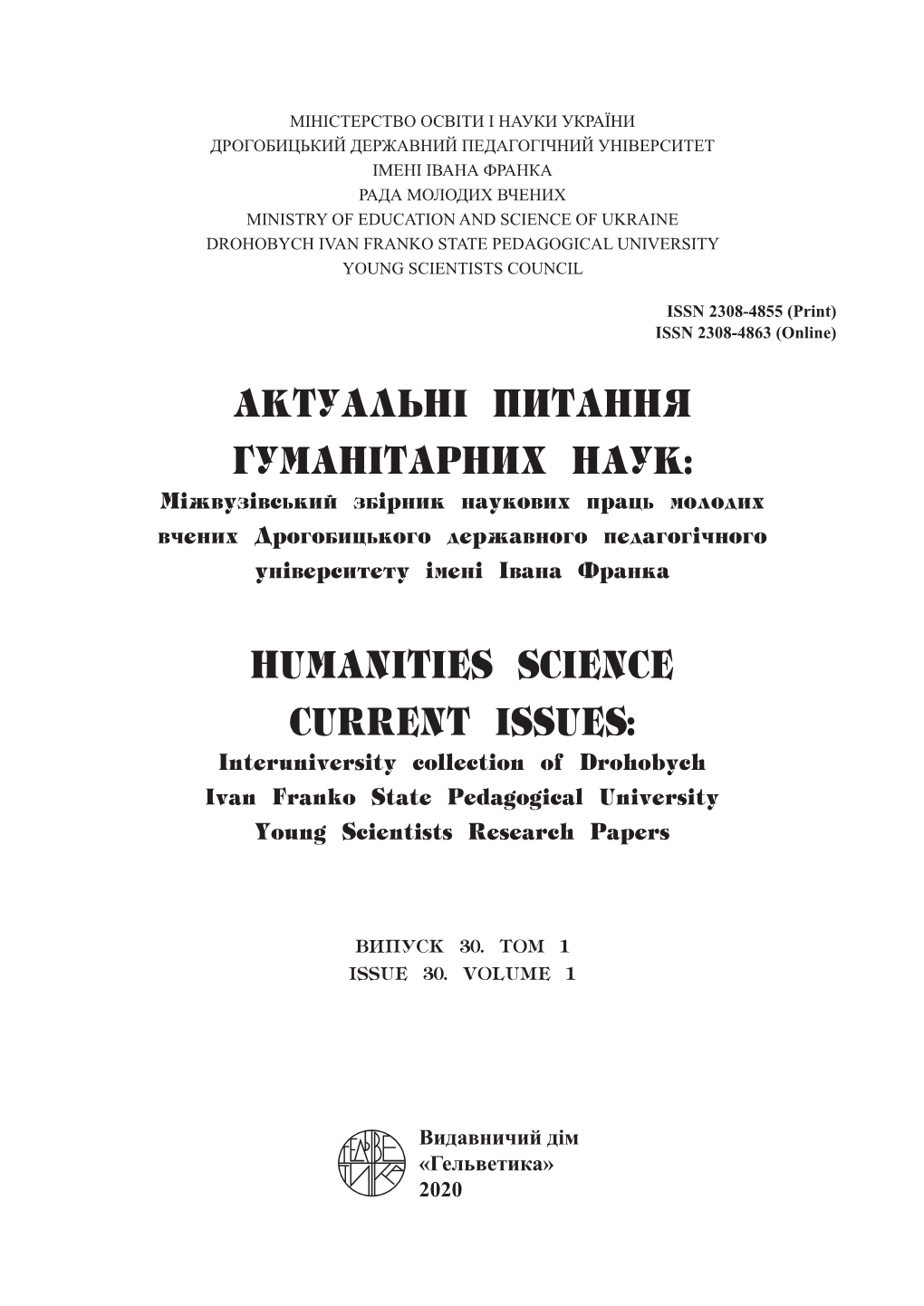 МІНІСТЕРСТВО ОСВІТИ І НАУКИ УКРАЇНИ
ДРОГОБИЦЬКИЙ ДЕРЖАВНИЙ ПЕДАГОГІЧНИЙ УНІВЕРСИТЕТ
ІМЕНІ ІВАНА ФРАНКА
РАДА МОЛОДИХ ВЧЕНИХ
MINISTRY OF EDUCATION AND SCIENCE OF UKRAINE
DROHOBYCH IVAN FRANKO STATE PEDAGOGICAL UNIVERSITY
YOUNG SCIENTISTS COUNCIL

ISSN 2308-4855 (Print)
ISSN 2308-4863 (Online)

АКТУАЛЬНІ ПИТАННЯ
ГУМАНІТАРНИХ НАУК:
Міжвузівський збірник наукових праць молодих вчених Дрогобицького державного педагогічного університету імені Івана Франка

HUMANITIES SCIENCE
CURRENT ISSUES:
Interuniversity collection of Drohobych Ivan Franko State Pedagogical University Young Scientists Research Papers

ВИПУСК 30. ТОМ 1
ISSUE 30. VOLUME 1

ГЕЛЬВЕТИКА

Видавничий дім
«Гельветика»
2020